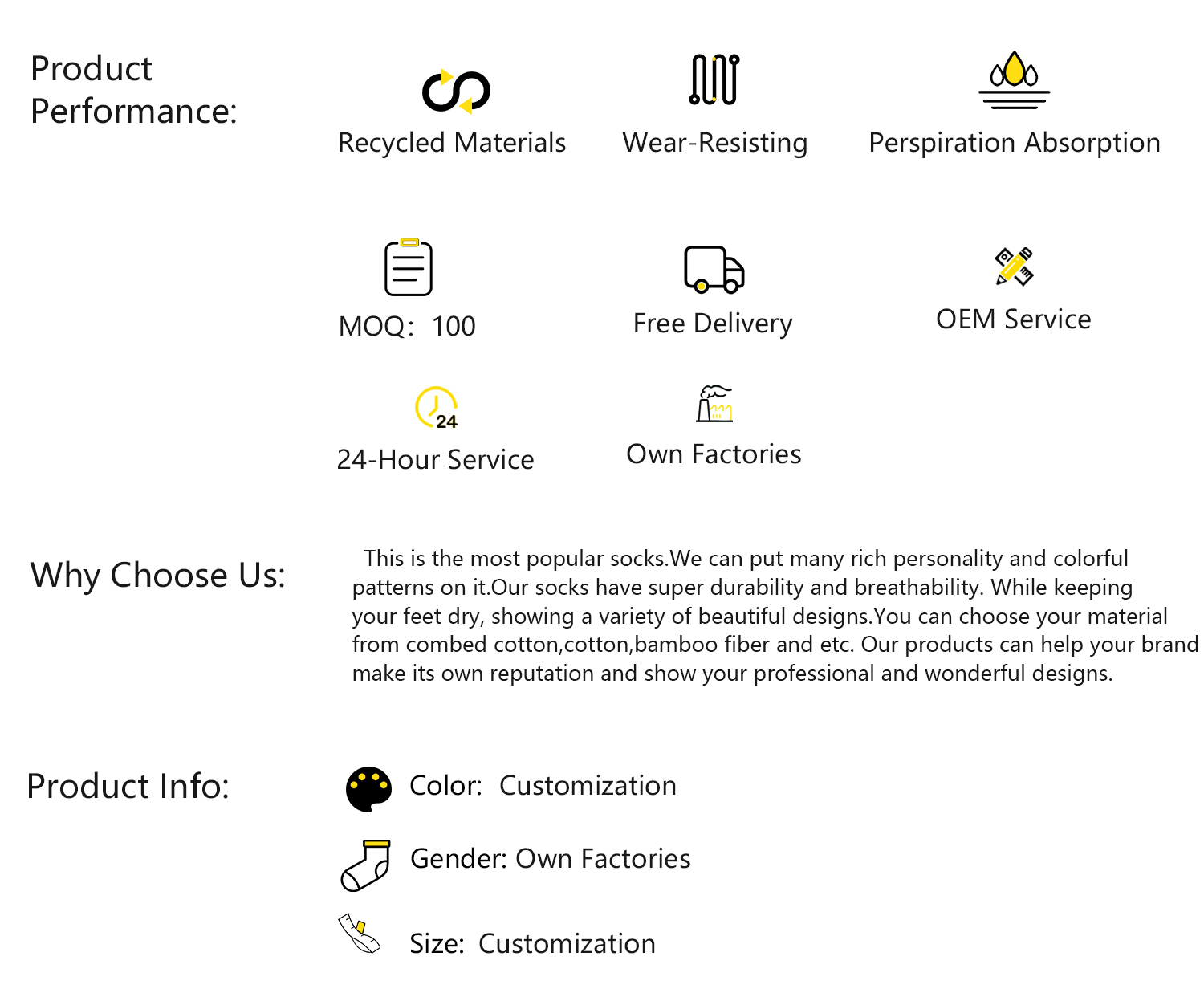 Product Performance:

Recycled Materials

Wear-Resisting

Perspiration Absorption

MOQ： 100

Free Delivery

OEM Service

24

24-Hour Service

Own Factories

Why Choose Us:

This is the most popular socks.We can put many rich personality and colorful patterns on it.Our socks have super durability and breathability. While keeping your feet dry, showing a variety of beautiful designs.You can choose your material from combed cotton,cotton,bamboo fiber and etc. Our products can help your brand make its own reputation and show your professional and wonderful designs.

Product Info:

Color: Customization

Gender: Own Factories

Size: Customization